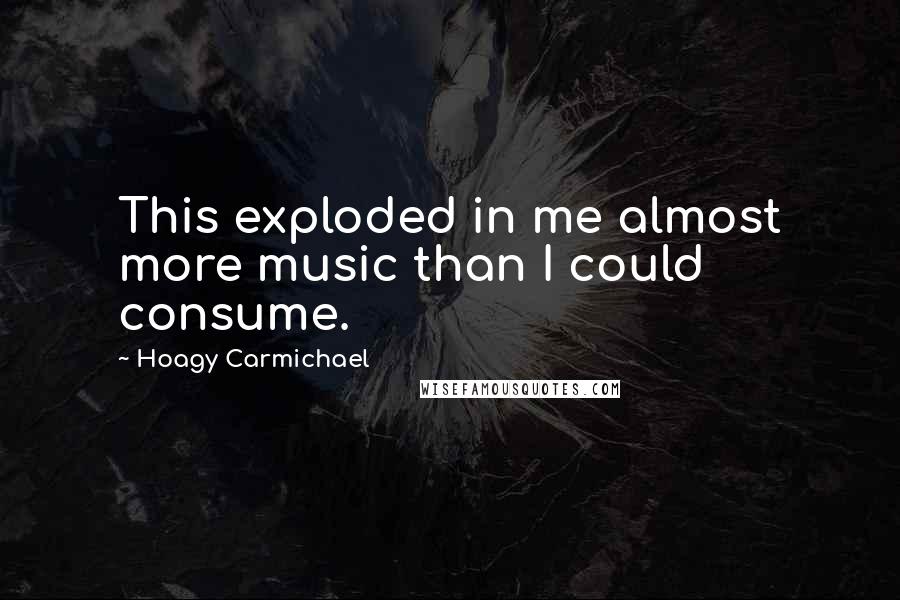 This exploded in me almost more music than I could consume.

~ Hoagy Carmichael

WISEFAMOUSQUOTES.COM